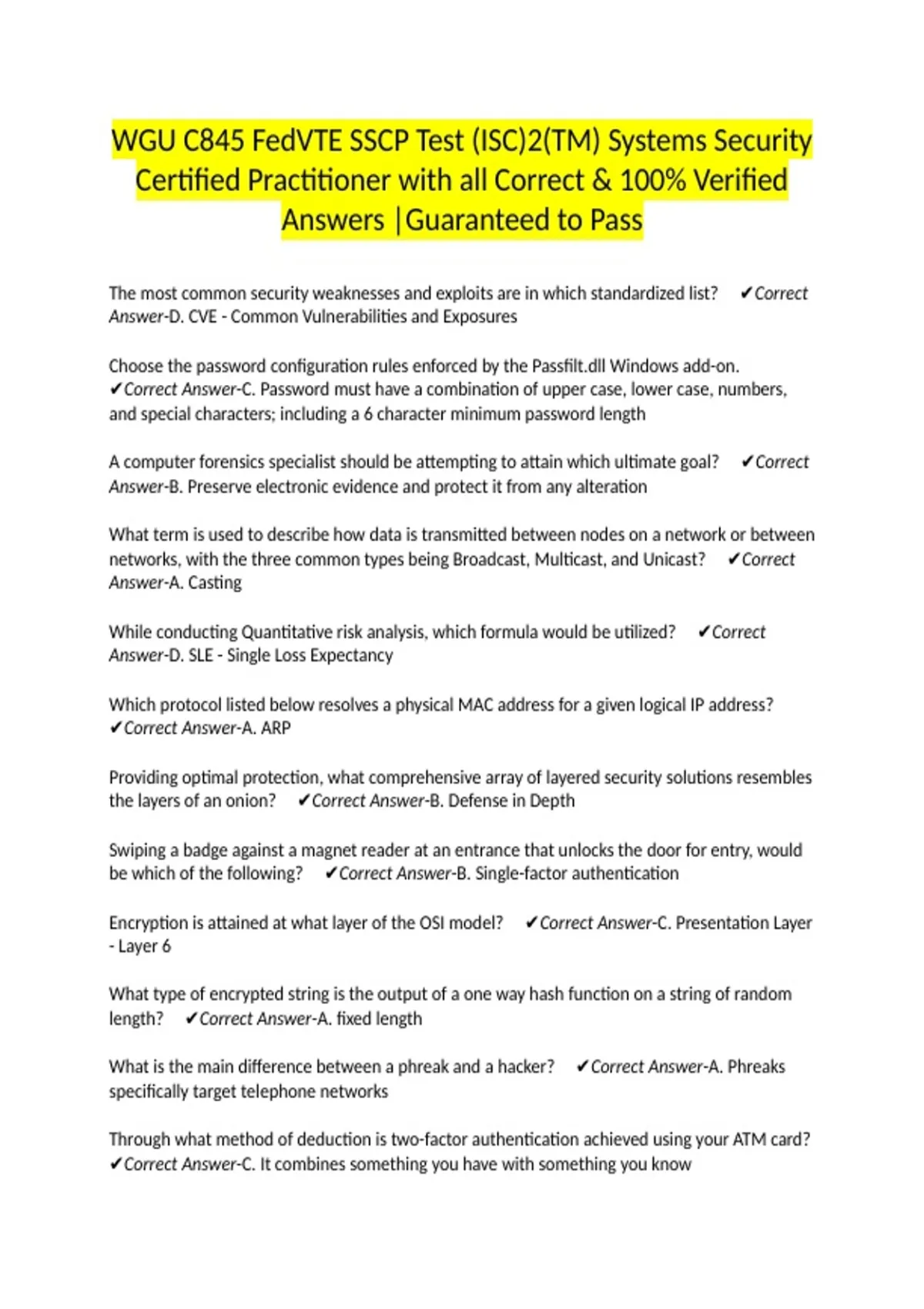 WGU C845 FedVTE SSCP Test (ISC)2(TM) Systems Security Certified Practitioner with all Correct & 100% Verified Answers |Guaranteed to Pass

The most common security weaknesses and exploits are in which standardized list? ✔Correct Answer-D. CVE - Common Vulnerabilities and Exposures

Choose the password configuration rules enforced by the Passfilt.dll Windows add-on. ✔Correct Answer-C. Password must have a combination of upper case, lower case, numbers, and special characters; including a 6 character minimum password length

A computer forensics specialist should be attempting to attain which ultimate goal? ✔Correct Answer-B. Preserve electronic evidence and protect it from any alteration

What term is used to describe how data is transmitted between nodes on a network or between networks, with the three common types being Broadcast, Multicast, and Unicast? ✔Correct Answer-A. Casting

While conducting Quantitative risk analysis, which formula would be utilized? ✔Correct Answer-D. SLE - Single Loss Expectancy

Which protocol listed below resolves a physical MAC address for a given logical IP address? ✔Correct Answer-A. ARP

Providing optimal protection, what comprehensive array of layered security solutions resembles the layers of an onion? ✔Correct Answer-B. Defense in Depth

Swiping a badge against a magnet reader at an entrance that unlocks the door for entry, would be which of the following? ✔Correct Answer-B. Single-factor authentication

Encryption is attained at what layer of the OSI model? ✔Correct Answer-C. Presentation Layer - Layer 6

What type of encrypted string is the output of a one way hash function on a string of random length? ✔Correct Answer-A. fixed length

What is the main difference between a phreak and a hacker? ✔Correct Answer-A. Phreaks specifically target telephone networks

Through what method of deduction is two-factor authentication achieved using your ATM card? ✔Correct Answer-C. It combines something you have with something you know